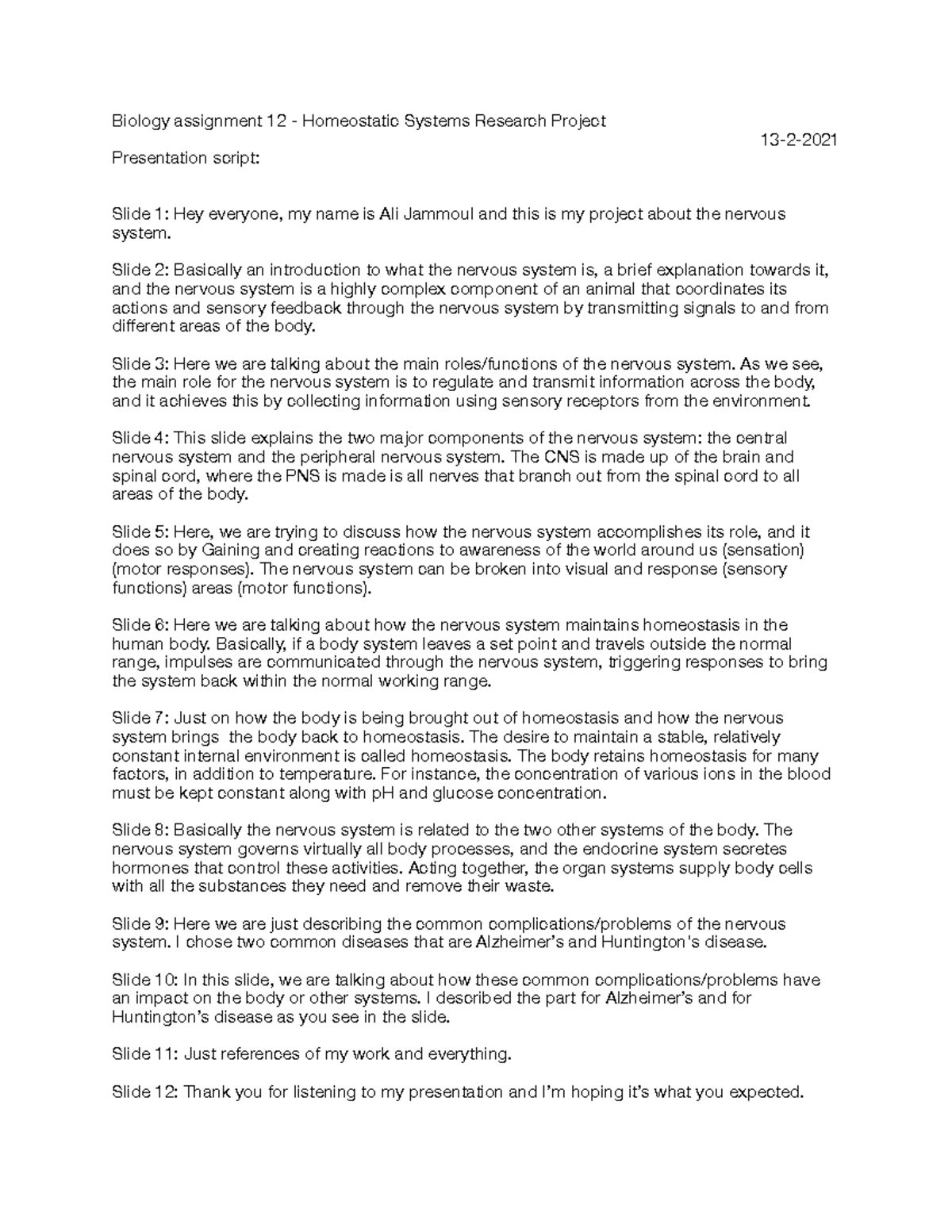 Biology assignment 12 - Homeostatic Systems Research Project

13-2-2021

Presentation script:

Slide 1: Hey everyone, my name is Ali Jammoul and this is my project about the nervous system.

Slide 2: Basically an introduction to what the nervous system is, a brief explanation towards it, and the nervous system is a highly complex component of an animal that coordinates its actions and sensory feedback through the nervous system by transmitting signals to and from different areas of the body.

Slide 3: Here we are talking about the main roles/functions of the nervous system. As we see, the main role for the nervous system is to regulate and transmit information across the body, and it achieves this by collecting information using sensory receptors from the environment.

Slide 4: This slide explains the two major components of the nervous system: the central nervous system and the peripheral nervous system. The CNS is made up of the brain and spinal cord, where the PNS is made is all nerves that branch out from the spinal cord to all areas of the body.

Slide 5: Here, we are trying to discuss how the nervous system accomplishes its role, and it does so by Gaining and creating reactions to awareness of the world around us (sensation) (motor responses). The nervous system can be broken into visual and response (sensory functions) areas (motor functions).

Slide 6: Here we are talking about how the nervous system maintains homeostasis in the human body. Basically, if a body system leaves a set point and travels outside the normal range, impulses are communicated through the nervous system, triggering responses to bring the system back within the normal working range.

Slide 7: Just on how the body is being brought out of homeostasis and how the nervous system brings the body back to homeostasis. The desire to maintain a stable, relatively constant internal environment is called homeostasis. The body retains homeostasis for many factors, in addition to temperature. For instance, the concentration of various ions in the blood must be kept constant along with pH and glucose concentration.

Slide 8: Basically the nervous system is related to the two other systems of the body. The nervous system governs virtually all body processes, and the endocrine system secretes hormones that control these activities. Acting together, the organ systems supply body cells with all the substances they need and remove their waste.

Slide 9: Here we are just describing the common complications/problems of the nervous system. I chose two common diseases that are Alzheimer's and Huntington's disease.

Slide 10: In this slide, we are talking about how these common complications/problems have an impact on the body or other systems. I described the part for Alzheimer's and for Huntington's disease as you see in the slide.

Slide 11: Just references of my work and everything.

Slide 12: Thank you for listening to my presentation and I'm hoping it's what you expected.